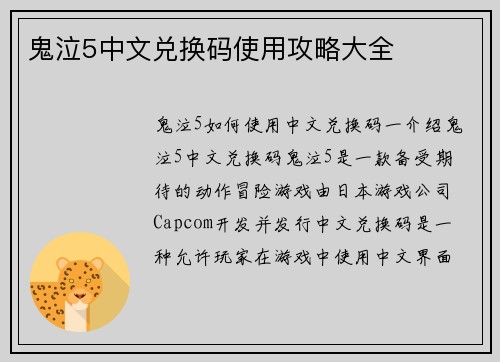 鬼泣5中文兑换码使用攻略大全

鬼泣5如何使用中文兑换码一介绍鬼泣5中文兑换码鬼泣5是一款备受期待的动作冒险游戏由日本游戏公司Capcom开发并发行中文兑换码是一种允许玩家在游戏中使用中文界面